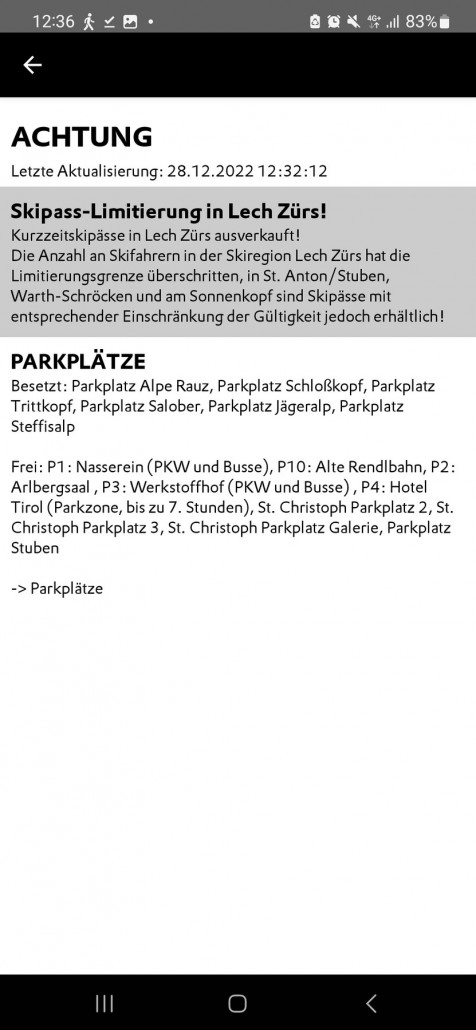 12:36 83%

ACHTUNG
Letzte Aktualisierung: 28.12.2022 12:32:12

Skipass-Limitierung in Lech Zürs!
Kurzzeitskipässe in Lech Zürs ausverkauft!
Die Anzahl an Skifahrern in der Skiregion Lech Zürs hat die Limitierungsgrenze überschritten, in St. Anton/Stuben, Warth-Schröcken und am Sonnenkopf sind Skipässe mit entsprechender Einschränkung der Gültigkeit jedoch erhältlich!

PARKPLÄTZE
Besetzt: Parkplatz Alpe Rauz, Parkplatz Schloßkopf, Parkplatz Trittkopf, Parkplatz Salober, Parkplatz Jägeralp, Parkplatz Steffisalp

Frei: P1: Nasserein (PKW und Busse), P10: Alte Rendlbahn, P2: Arlbergsaal , P3: Werkstoffhof (PKW und Busse) , P4: Hotel Tirol (Parkzone, bis zu 7. Stunden), St. Christoph Parkplatz 2, St. Christoph Parkplatz 3, St. Christoph Parkplatz Galerie, Parkplatz Stuben

-> Parkplätze